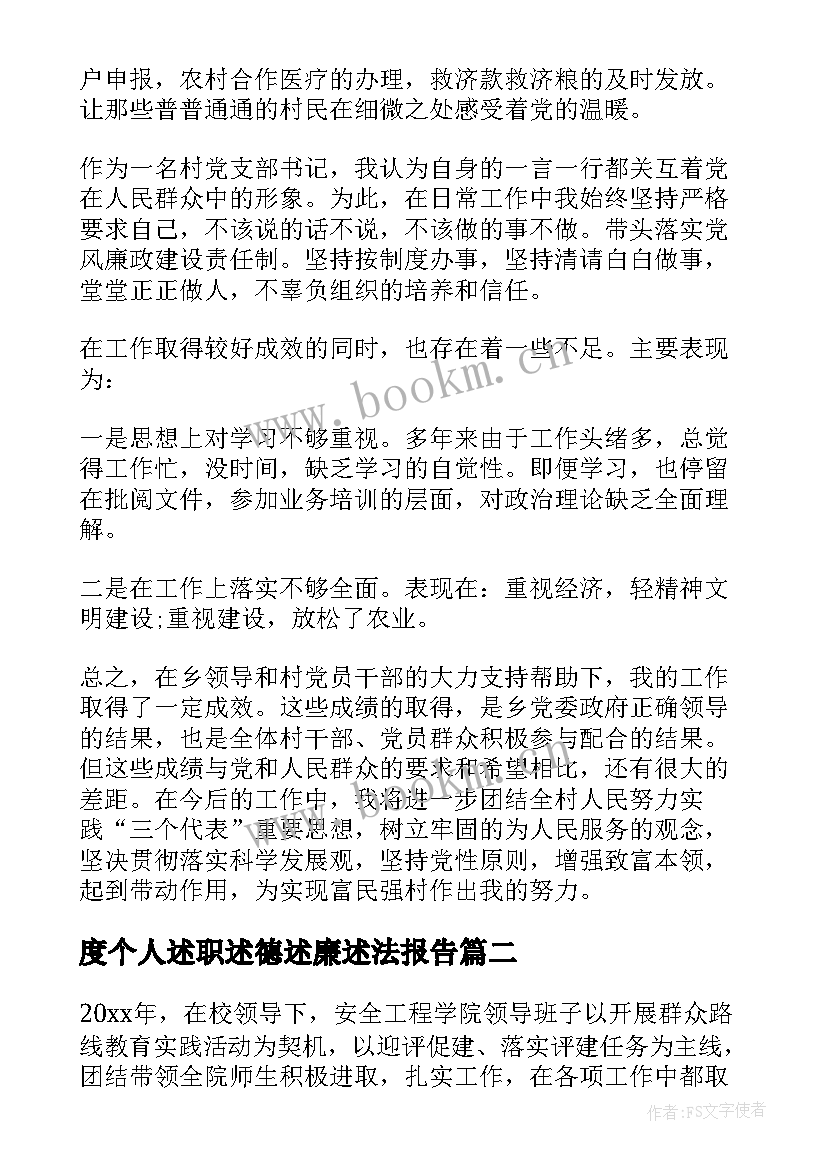 户申报，农村合作医疗的办理，救济款救济粮的及时发放。让那些普普通通的村民在细微之处感受着党的温暖。

作为一名村党支部书记，我认为自身的一言一行都关互着党在人民群众中的形象。为此，在日常工作中我始终坚持严格要求自己，不该说的话不说，不该做的事不做。带头落实党风廉政建设责任制。坚持按制度办事，坚持清请白白做事，堂堂正正做人，不辜负组织的培养和信任。

在工作取得较好成效的同时，也存在着一些不足。主要表现为：

一是思想上对学习不够重视。多年来由于工作头绪多，总觉得工作忙，没时间，缺乏学习的自觉性。即便学习，也停留在批阅文件，参加业务培训的层面，对政治理论缺乏全面理解。

二是在工作上落实不够全面。表现在：重视经济，轻精神文明建设;重视建设，放松了农业。

总之，在乡领导和村党员干部的大力支持帮助下，我的工作取得了一定成效。这些成绩的取得，是乡党委政府正确领导的结果，也是全体村干部、党员群众积极参与配合的结果。但这些成绩与党和人民群众的要求和希望相比，还有很大的差距。在今后的工作中，我将进一步团结全村人民努力实践“三个代表”重要思想，树立牢固的为人民服务的观念，坚决贯彻落实科学发展观，坚持党性原则，增强致富本领，起到带动作用，为实现富民强村作出我的努力。

度个人述职述德述廉述法报告篇二

20xx年，在校领导下，安全工程学院领导班子以开展群众路线教育实践活动为契机，以迎评促建、落实评建任务为主线，团结带领全院师生积极进取，扎实工作，在各项工作中都取

www.bookm.cn

作者：FS文字使者